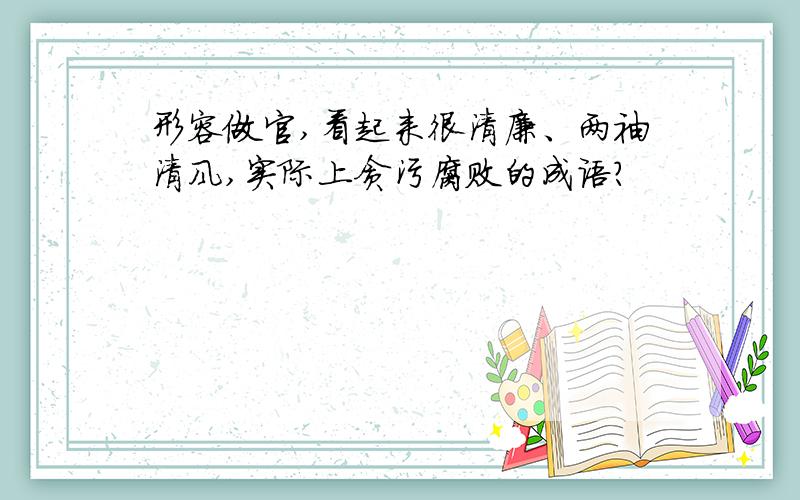 形容做官，看起来很清廉、两袖清风，实际上贪污腐败的成语？